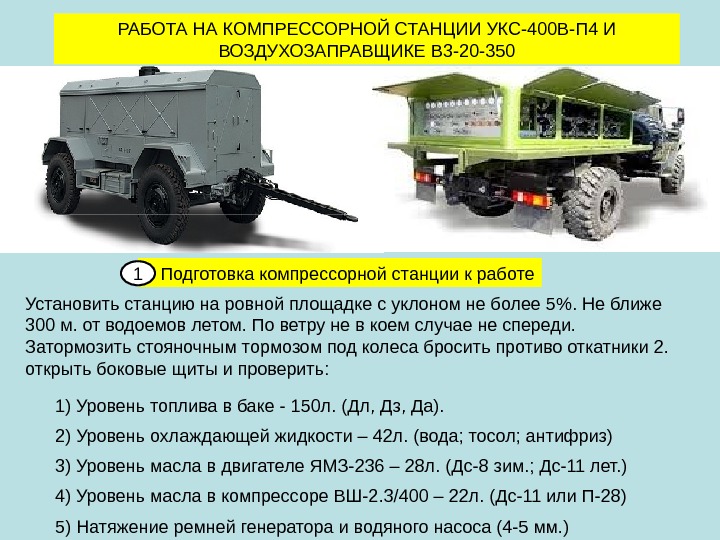 РАБОТА НА КОМПРЕССОРНОЙ СТАНЦИИ УКС-400В-П4 И ВОЗДУХОЗАПРАВЩИКЕ ВЗ-20-350

1 Подготовка компрессорной станции к работе

Установить станцию на ровной площадке с уклоном не более 5%. Не ближе 300 м. от водоемов летом. По ветру не в коем случае не спереди. Затормозить стояночным тормозом под колеса бросить противо откатники 2. открыть боковые щиты и проверить:

1) Уровень топлива в баке - 150л. (Дл, Дз, Да).

2) Уровень охлаждающей жидкости – 42л. (вода; тосол; антифриз)

3) Уровень масла в двигателе ЯМЗ-236 – 28л. (Дс-8 зим.; Дс-11 лет.)

4) Уровень масла в компрессоре ВШ-2.3/400 – 22л. (Дс-11 или П-28)

5) Натяжение ремней генератора и водяного насоса (4-5 мм.)